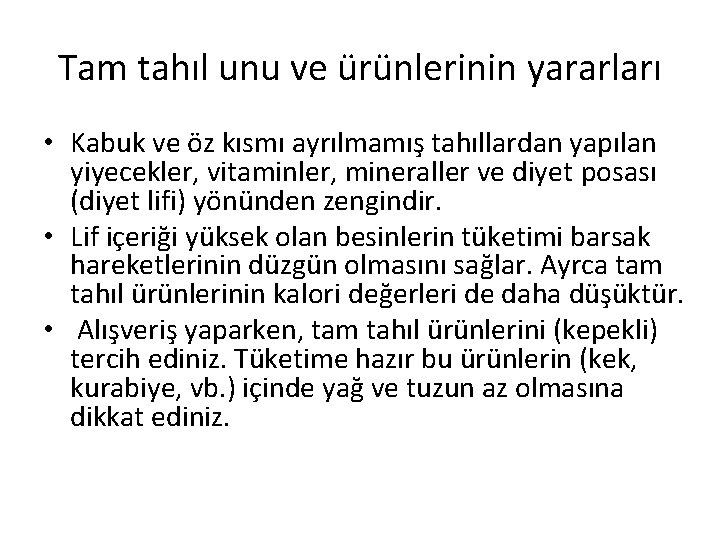 Tam tahıl unu ve ürünlerinin yararları

• Kabuk ve öz kısmı ayrılmamış tahıllardan yapılan yiyecekler, vitaminler, mineraller ve diyet posası (diyet lifi) yönünden zengindir.
• Lif içeriği yüksek olan besinlerin tüketimi barsak hareketlerinin düzgün olmasını sağlar. Ayrca tam tahıl ürünlerinin kalori değerleri de daha düşüktür.
• Alışveriş yaparken, tam tahıl ürünlerini (kepekli) tercih ediniz. Tüketime hazır bu ürünlerin (kek, kurabiye, vb.) içinde yağ ve tuzun az olmasına dikkat ediniz.